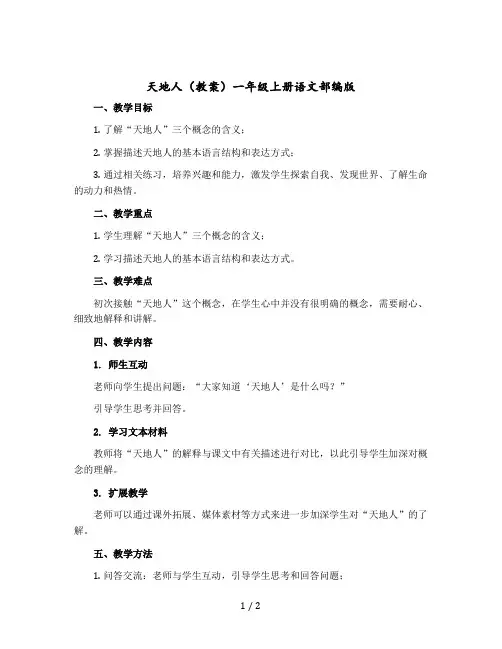 天地人（教案）一年级上册语文部编版

一、教学目标

1. 了解“天地人”三个概念的含义；

2. 掌握描述天地人的基本语言结构和表达方式；

3. 通过相关练习，培养兴趣和能力，激发学生探索自我、发现世界、了解生命的动力和热情。

二、教学重点

1. 学生理解“天地人”三个概念的含义；

2. 学习描述天地人的基本语言结构和表达方式。

三、教学难点

初次接触“天地人”这个概念，在学生心中并没有很明确的概念，需要耐心、细致地解释和讲解。

四、教学内容

1. 师生互动

老师向学生提出问题：“大家知道‘天地人’是什么吗？”

引导学生思考并回答。

2. 学习文本材料

教师将“天地人”的解释与课文中有关描述进行对比，以此引导学生加深对概念的理解。

3. 扩展教学

老师可以通过课外拓展、媒体素材等方式来进一步加深学生对“天地人”的了解。

五、教学方法

1. 问答交流：老师与学生互动，引导学生思考和回答问题；

1 / 2